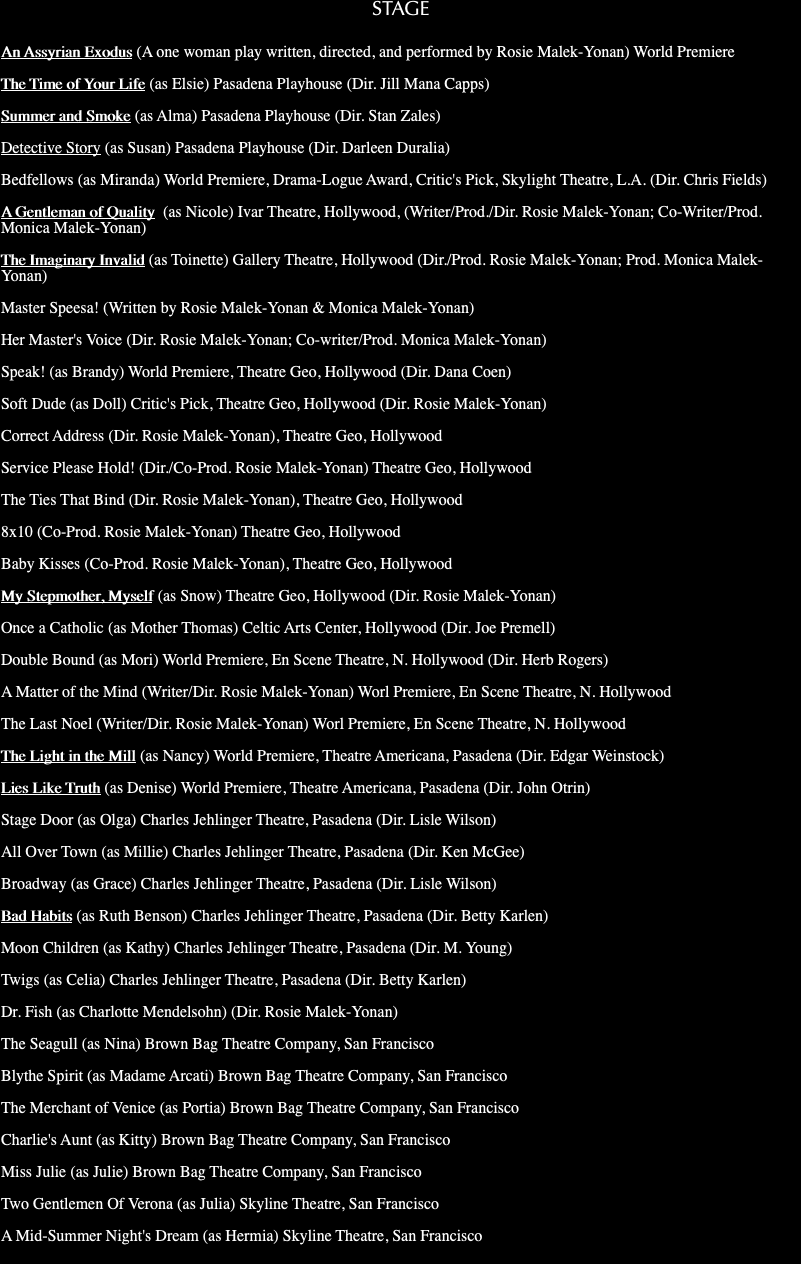 STAGE

An Assyrian Exodus (A one woman play written, directed, and performed by Rosie Malek-Yonan) World Premiere

The Time of Your Life (as Elsie) Pasadena Playhouse (Dir. Jill Mana Capps)

Summer and Smoke (as Alma) Pasadena Playhouse (Dir. Stan Zales)

Detective Story (as Susan) Pasadena Playhouse (Dir. Darleen Duralia)

Bedfellows (as Miranda) World Premiere, Drama-Logue Award, Critic's Pick, Skylight Theatre, L.A. (Dir. Chris Fields)

A Gentleman of Quality (as Nicole) Ivar Theatre, Hollywood, (Writer/Prod./Dir. Rosie Malek-Yonan; Co-Writer/Prod. Monica Malek-Yonan)

The Imaginary Invalid (as Toinette) Gallery Theatre, Hollywood (Dir./Prod. Rosie Malek-Yonan; Prod. Monica Malek-Yonan)

Master Speesa! (Written by Rosie Malek-Yonan & Monica Malek-Yonan)

Her Master's Voice (Dir. Rosie Malek-Yonan; Co-writer/Prod. Monica Malek-Yonan)

Speak! (as Brandy) World Premiere, Theatre Geo, Hollywood (Dir. Dana Coen)

Soft Dude (as Doll) Critic's Pick, Theatre Geo, Hollywood (Dir. Rosie Malek-Yonan)

Correct Address (Dir. Rosie Malek-Yonan), Theatre Geo, Hollywood

Service Please Hold! (Dir./Co-Prod. Rosie Malek-Yonan) Theatre Geo, Hollywood

The Ties That Bind (Dir. Rosie Malek-Yonan), Theatre Geo, Hollywood

8x10 (Co-Prod. Rosie Malek-Yonan) Theatre Geo, Hollywood

Baby Kisses (Co-Prod. Rosie Malek-Yonan), Theatre Geo, Hollywood

My Stepmother, Myself (as Snow) Theatre Geo, Hollywood (Dir. Rosie Malek-Yonan)

Once a Catholic (as Mother Thomas) Celtic Arts Center, Hollywood (Dir. Joe Premell)

Double Bound (as Mori) World Premiere, En Scene Theatre, N. Hollywood (Dir. Herb Rogers)

A Matter of the Mind (Writer/Dir. Rosie Malek-Yonan) Worl Premiere, En Scene Theatre, N. Hollywood

The Last Noel (Writer/Dir. Rosie Malek-Yonan) Worl Premiere, En Scene Theatre, N. Hollywood

The Light in the Mill (as Nancy) World Premiere, Theatre Americana, Pasadena (Dir. Edgar Weinstock)

Lies Like Truth (as Denise) World Premiere, Theatre Americana, Pasadena (Dir. John Otrin)

Stage Door (as Olga) Charles Jehlinger Theatre, Pasadena (Dir. Lisle Wilson)

All Over Town (as Millie) Charles Jehlinger Theatre, Pasadena (Dir. Ken McGee)

Broadway (as Grace) Charles Jehlinger Theatre, Pasadena (Dir. Lisle Wilson)

Bad Habits (as Ruth Benson) Charles Jehlinger Theatre, Pasadena (Dir. Betty Karlen)

Moon Children (as Kathy) Charles Jehlinger Theatre, Pasadena (Dir. M. Young)

Twigs (as Celia) Charles Jehlinger Theatre, Pasadena (Dir. Betty Karlen)

Dr. Fish (as Charlotte Mendelsohn) (Dir. Rosie Malek-Yonan)

The Seagull (as Nina) Brown Bag Theatre Company, San Francisco

Blythe Spirit (as Madame Arcati) Brown Bag Theatre Company, San Francisco

The Merchant of Venice (as Portia) Brown Bag Theatre Company, San Francisco

Charlie's Aunt (as Kitty) Brown Bag Theatre Company, San Francisco

Miss Julie (as Julie) Brown Bag Theatre Company, San Francisco

Two Gentlemen Of Verona (as Julia) Skyline Theatre, San Francisco

A Mid-Summer Night's Dream (as Hermia) Skyline Theatre, San Francisco